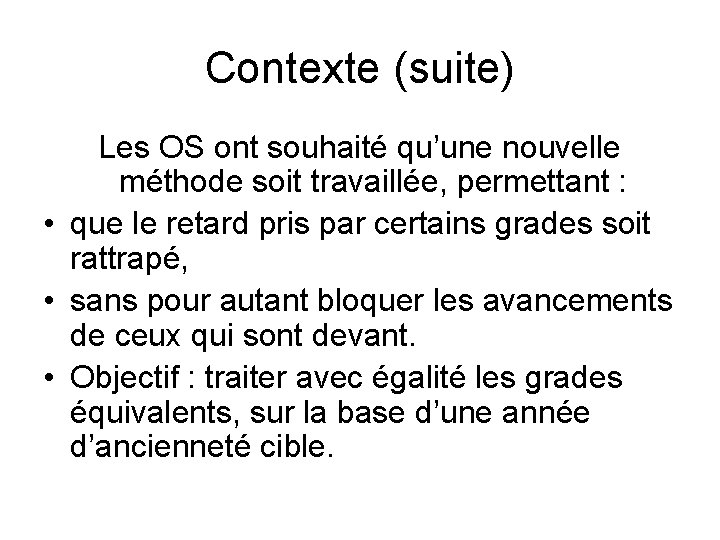 Contexte (suite)

Les OS ont souhaité qu’une nouvelle méthode soit travaillée, permettant :

• que le retard pris par certains grades soit rattrapé,
• sans pour autant bloquer les avancements de ceux qui sont devant.
• Objectif : traiter avec égalité les grades équivalents, sur la base d’une année d’ancienneté cible.